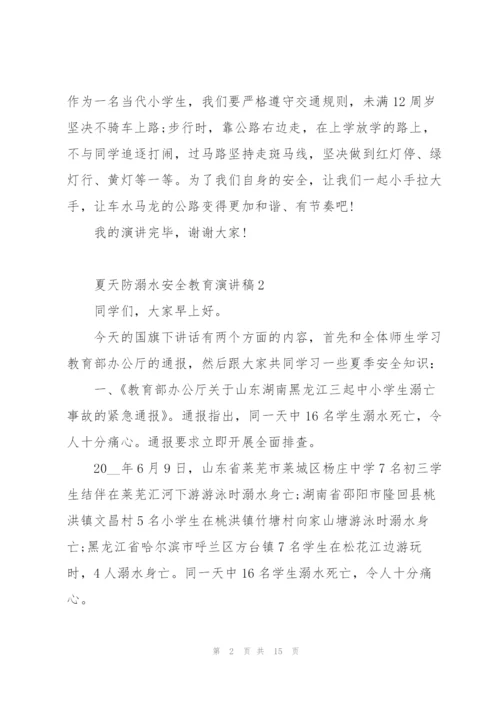 作为一名当代小学生，我们要严格遵守交通规则，未满12周岁坚决不骑车上路;步行时，靠公路右边走，在上学放学的路上，不与同学追逐打闹，过马路坚持走斑马线，坚决做到红灯停、绿灯行、黄灯等一等。为了我们自身的安全，让我们一起小手拉大手，让车水马龙的公路变得更加和谐、有节奏吧!

我的演讲完毕，谢谢大家!

夏天防溺水安全教育演讲稿2

同学们，大家早上好。

今天的国旗下讲话有两个方面的内容，首先和全体师生学习教育部办公厅的通报，然后跟大家共同学习一些夏季安全知识:

一、《教育部办公厅关于山东湖南黑龙江三起中小学生溺亡事故的紧急通报》。通报指出，同一天中16名学生溺水死亡，令人十分痛心。通报要求立即开展全面排查。

20__年6月9日，山东省莱芜市莱城区杨庄中学7名初三学生结伴在莱芜汇河下游游泳时溺水身亡;湖南省邵阳市隆回县桃洪镇文昌村5名小学生在桃洪镇竹塘村向家山塘游泳时溺水身亡;黑龙江省哈尔滨市呼兰区方台镇7名学生在松花江边游玩时，4人溺水身亡。同一天中16名学生溺水死亡，令人十分痛心。

第 2 页 共 15 页